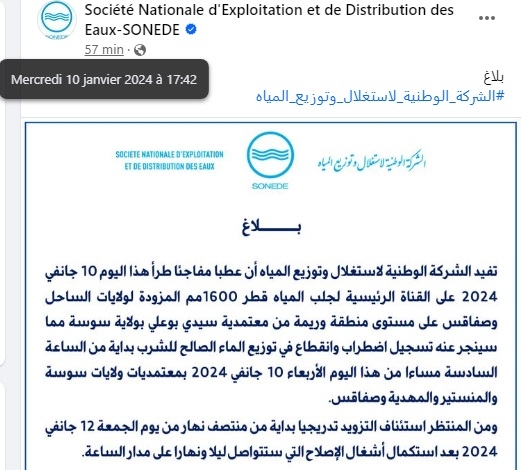 Société Nationale d'Exploitation et de Distribution des Eaux-SONEDE

57 min ·

Mercredi 10 janvier 2024 à 17:42

بلاغ
#الشركة_الوطنية_لاستغلال_وتوزيع_المياه

SOCIETE NATIONALE D'EXPLOITATION ET DE DISTRIBUTION DES EAUX

SONEDE

الشركة الوطنية لاستغلال وتوزيع المياه

بـــــــلاغ

تفيد الشركة الوطنية لاستغلال وتوزيع المياه أن عطبا مفاجئا طرأ هذا اليوم 10 جانفي 2024 على القناة الرئيسية لجلب المياه قطر 1600مم المزودة لولايات الساحل وصفاقس على مستوى منطقة وريمة من معتمدية سيدي بوعلي بولاية سوسة مما سينجر عنه تسجيل اضطراب وانقطاع في توزيع الماء الصالح للشرب بداية من الساعة السادسة مساءا من هذا اليوم الأربعاء 10 جانفي 2024 بمعتمديات ولايات سوسة والمنستير والمهدية وصفاقس.

ومن المنتظر استئناف التزويد تدريجيا بداية من منتصف نهار من يوم الجمعة 12 جانفي 2024 بعد استكمال أشغال الإصلاح التي ستتواصل ليلا ونهارا على مدار الساعة.